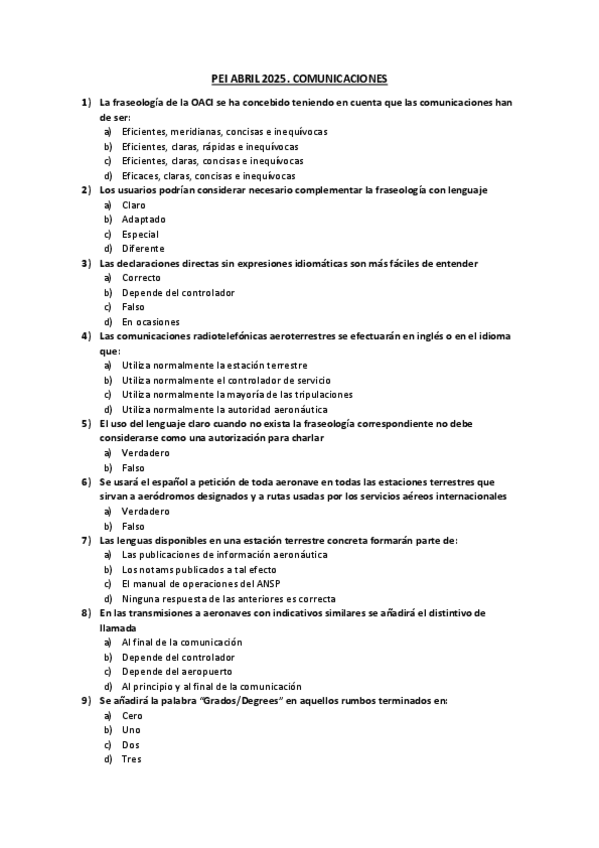 PEI ABRIL 2025. COMUNICACIONES

1) La fraseología de la OACI se ha concebido teniendo en cuenta que las comunicaciones han de ser:
a) Eficientes, meridianas, concisas e inequívocas
b) Eficientes, claras, rápidas e inequívocas
c) Eficientes, claras, concisas e inequívocas
d) Eficaces, claras, concisas e inequívocas

2) Los usuarios podrían considerar necesario complementar la fraseología con lenguaje
a) Claro
b) Adaptado
c) Especial
d) Diferente

3) Las declaraciones directas sin expresiones idiomáticas son más fáciles de entender
a) Correcto
b) Depende del controlador
c) Falso
d) En ocasiones

4) Las comunicaciones radiotelefónicas aeroterrestres se efectuarán en inglés o en el idioma que:
a) Utiliza normalmente la estación terrestre
b) Utiliza normalmente el controlador de servicio
c) Utiliza normalmente la mayoría de las tripulaciones
d) Utiliza normalmente la autoridad aeronáutica

5) El uso del lenguaje claro cuando no exista la fraseología correspondiente no debe considerarse como una autorización para charlar
a) Verdadero
b) Falso

6) Se usará el español a petición de toda aeronave en todas las estaciones terrestres que sirvan a aeródromos designados y a rutas usadas por los servicios aéreos internacionales
a) Verdadero
b) Falso

7) Las lenguas disponibles en una estación terrestre concreta formarán parte de:
a) Las publicaciones de información aeronáutica
b) Los notams publicados a tal efecto
c) El manual de operaciones del ANSP
d) Ninguna respuesta de las anteriores es correcta

8) En las transmisiones a aeronaves con indicativos similares se añadirá el distintivo de llamada
a) Al final de la comunicación
b) Depende del controlador
c) Depende del aeropuerto
d) Al principio y al final de la comunicación

9) Se añadirá la palabra "Grados/Degrees" en aquellos rumbos terminados en:
a) Cero
b) Uno
c) Dos
d) Tres